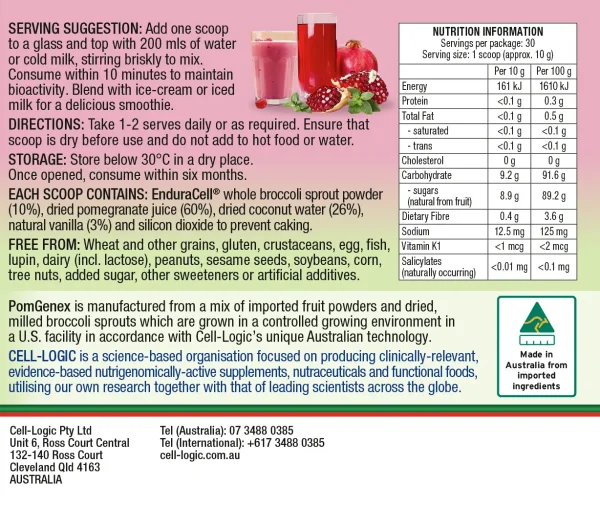 SERVING SUGGESTION: Add one scoop to a glass and top with 200 mls of water or cold milk, stirring briskly to mix. Consume within 10 minutes to maintain bioactivity. Blend with ice-cream or iced milk for a delicious smoothie.

DIRECTIONS: Take 1-2 serves daily or as required. Ensure that scoop is dry before use and do not add to hot food or water.

STORAGE: Store below 30°C in a dry place. Once opened, consume within six months.

EACH SCOOP CONTAINS: EnduraCell® whole broccoli sprout powder (10%), dried pomegranate juice (60%), dried coconut water (26%), natural vanilla (3%) and silicon dioxide to prevent caking.

FREE FROM: Wheat and other grains, gluten, crustaceans, egg, fish, lupin, dairy (incl. lactose), peanuts, sesame seeds, soybeans, corn, tree nuts, added sugar, other sweeteners or artificial additives.

NUTRITION INFORMATION
Servings per package: 30
Serving size: 1 scoop (approx. 10 g)

| | Per 10 g | Per 100 g |
|---|---|---|
| Energy | 161 kJ | 1610 kJ |
| Protein | <0.1 g | 0.3 g |
| Total Fat | <0.1 g | 0.5 g |
| - saturated | <0.1 g | <0.1 g |
| - trans | <0.1 g | <0.1 g |
| Cholesterol | 0 g | 0 g |
| Carbohydrate | 9.2 g | 91.6 g |
| - sugars (natural from fruit) | 8.9 g | 89.2 g |
| Dietary Fibre | 0.4 g | 3.6 g |
| Sodium | 12.5 mg | 125 mg |
| Vitamin K1 | <1 mcg | <2 mcg |
| Salicylates (naturally occurring) | <0.01 mg | <0.1 mg |

PomGenex is manufactured from a mix of imported fruit powders and dried, milled broccoli sprouts which are grown in a controlled growing environment in a U.S. facility in accordance with Cell-Logic's unique Australian technology.

CELL-LOGIC is a science-based organisation focused on producing clinically-relevant, evidence-based nutrigenomically-active supplements, nutraceuticals and functional foods, utilising our own research together with that of leading scientists across the globe.

Made in Australia from imported ingredients

Cell-Logic Pty Ltd
Unit 6, Ross Court Central
132-140 Ross Court
Cleveland Qld 4163
AUSTRALIA

Tel (Australia): 07 3488 0385
Tel (International): +617 3488 0385
cell-logic.com.au